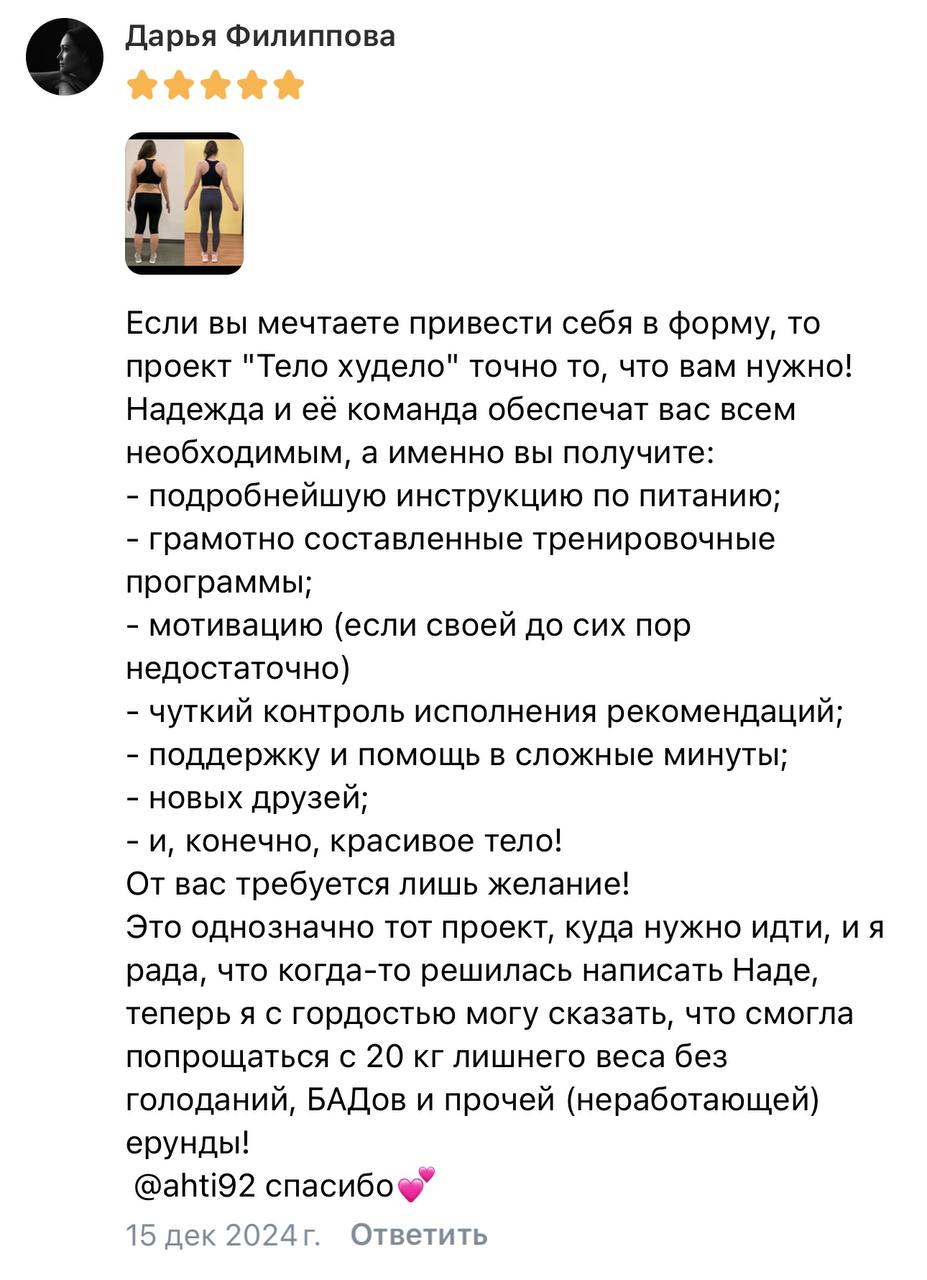 Дарья Филиппова

Если вы мечтаете привести себя в форму, то проект "Тело худело" точно то, что вам нужно! Надежда и её команда обеспечат вас всем необходимым, а именно вы получите:
- подробнейшую инструкцию по питанию;
- грамотно составленные тренировочные программы;
- мотивацию (если своей до сих пор недостаточно)
- чуткий контроль исполнения рекомендаций;
- поддержку и помощь в сложные минуты;
- новых друзей;
- и, конечно, красивое тело!
От вас требуется лишь желание!
Это однозначно тот проект, куда нужно идти, и я рада, что когда-то решилась написать Наде, теперь я с гордостью могу сказать, что смогла попрощаться с 20 кг лишнего веса без голоданий, БАДов и прочей (неработающей) ерунды!
@ahti92 спасибо💕

15 дек 2024 г. Ответить